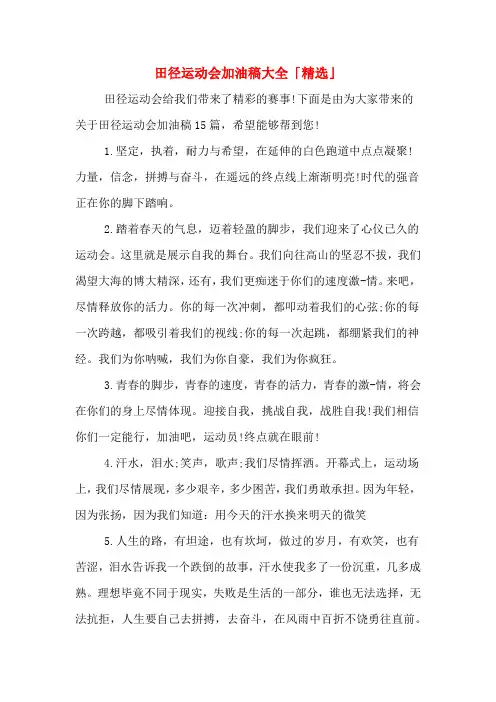 田径运动会加油稿大全「精选」

田径运动会给我们带来了精彩的赛事!下面是由为大家带来的关于田径运动会加油稿15篇，希望能够帮到您!

1.坚定，执着，耐力与希望，在延伸的白色跑道中点点凝聚!力量，信念，拼搏与奋斗，在遥远的终点线上渐渐明亮!时代的强音正在你的脚下踏响。

2.踏着春天的气息，迈着轻盈的脚步，我们迎来了心仪已久的运动会。这里就是展示自我的舞台。我们向往高山的坚忍不拔，我们渴望大海的博大精深，还有，我们更痴迷于你们的速度激-情。来吧，尽情释放你的活力。你的每一次冲刺，都叩动着我们的心弦;你的每一次跨越，都吸引着我们的视线;你的每一次起跳，都绷紧我们的神经。我们为你呐喊，我们为你自豪，我们为你疯狂。

3.青春的脚步，青春的速度，青春的活力，青春的激-情，将会在你们的身上尽情体现。迎接自我，挑战自我，战胜自我!我们相信你们一定能行，加油吧，运动员!终点就在眼前!

4.汗水，泪水;笑声，歌声;我们尽情挥洒。开幕式上，运动场上，我们尽情展现，多少艰辛，多少困苦，我们勇敢承担。因为年轻，因为张扬，因为我们知道：用今天的汗水换来明天的微笑

5.人生的路，有坦途，也有坎坷，做过的岁月，有欢笑，也有苦涩，泪水告诉我一个跌倒的故事，汗水使我多了一份沉重，几多成熟。理想毕竟不同于现实，失败是生活的一部分，谁也无法选择，无法抗拒，人生要自己去拼搏，去奋斗，在风雨中百折不饶勇往直前。